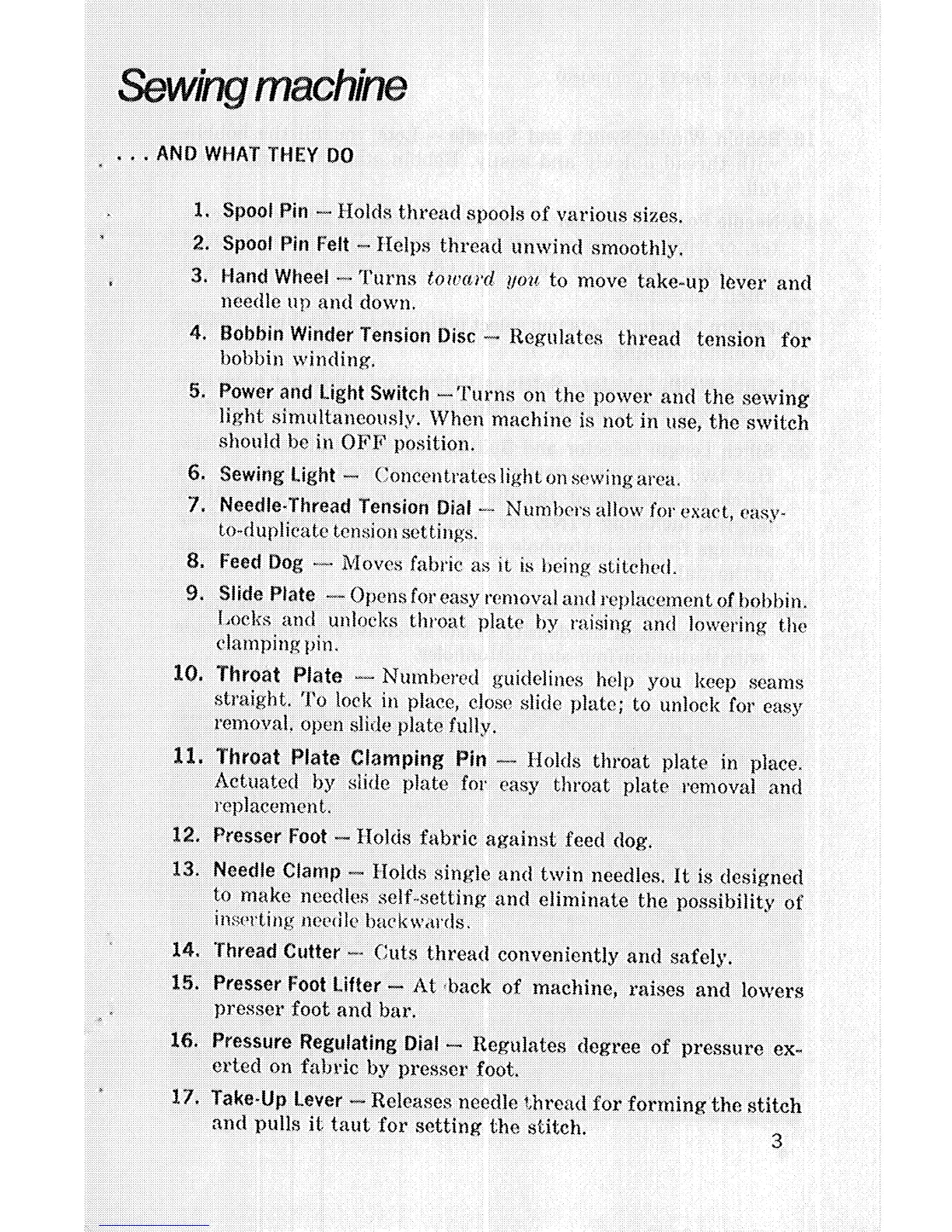 Sewing machine

. . . AND WHAT THEY DO

1. Spool Pin — Holds thread spools of various sizes.

2. Spool Pin Felt — Helps thread unwind smoothly.

3. Hand Wheel — Turns toward you to move take-up lever and needle up and down.

4. Bobbin Winder Tension Disc — Regulates thread tension for bobbin winding.

5. Power and Light Switch — Turns on the power and the sewing light simultaneously. When machine is not in use, the switch should be in OFF position.

6. Sewing Light — Concentrates light on sewing area.

7. Needle-Thread Tension Dial — Numbers allow for exact, easy-to-duplicate tension settings.

8. Feed Dog — Moves fabric as it is being stitched.

9. Slide Plate — Opens for easy removal and replacement of bobbin. Locks and unlocks throat plate by raising and lowering the clamping pin.

10. Throat Plate — Numbered guidelines help you keep seams straight. To lock in place, close slide plate; to unlock for easy removal, open slide plate fully.

11. Throat Plate Clamping Pin — Holds throat plate in place. Actuated by slide plate for easy throat plate removal and replacement.

12. Presser Foot — Holds fabric against feed dog.

13. Needle Clamp — Holds single and twin needles. It is designed to make needles self-setting and eliminate the possibility of inserting needle backwards.

14. Thread Cutter — Cuts thread conveniently and safely.

15. Presser Foot Lifter — At back of machine, raises and lowers presser foot and bar.

16. Pressure Regulating Dial — Regulates degree of pressure exerted on fabric by presser foot.

17. Take-Up Lever — Releases needle thread for forming the stitch and pulls it taut for setting the stitch.

3